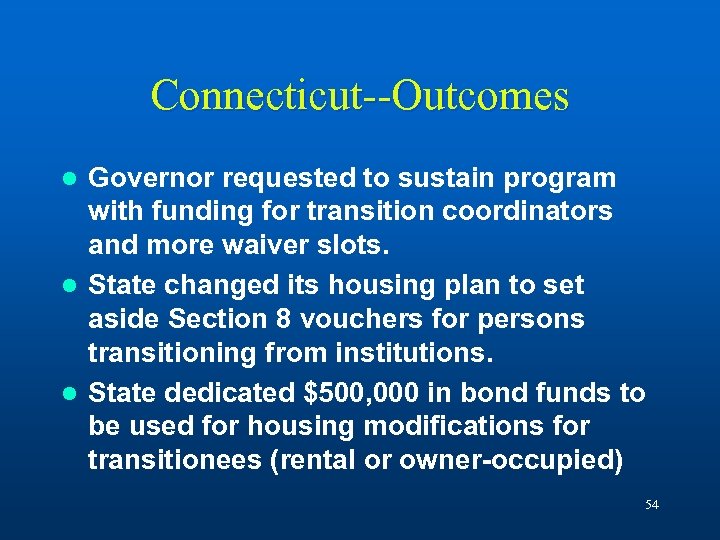 Connecticut--Outcomes

• Governor requested to sustain program with funding for transition coordinators and more waiver slots.
• State changed its housing plan to set aside Section 8 vouchers for persons transitioning from institutions.
• State dedicated $500,000 in bond funds to be used for housing modifications for transitionees (rental or owner-occupied)

54